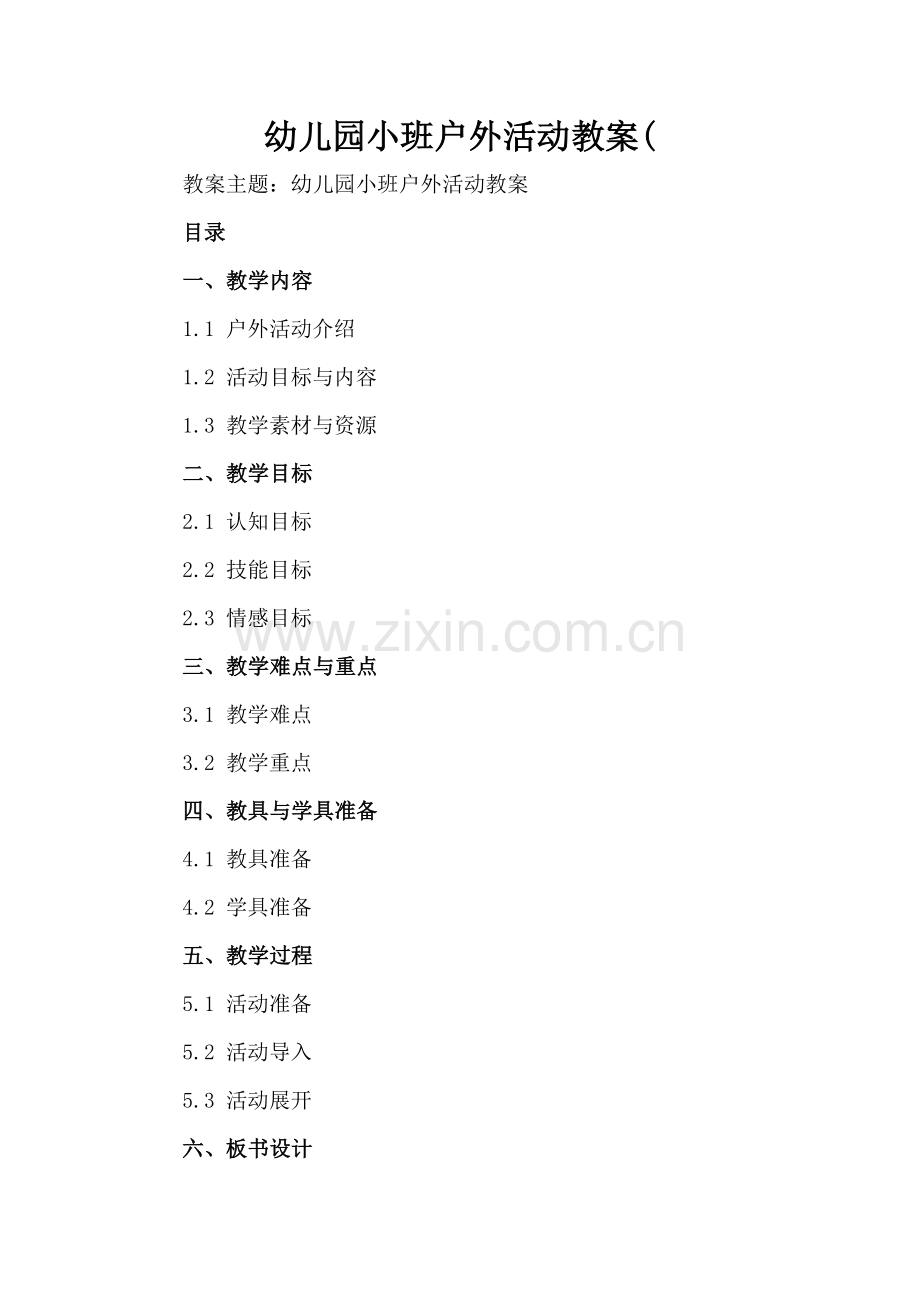 幼儿园小班户外活动教案(

教案主题：幼儿园小班户外活动教案

目录

一、教学内容

1.1 户外活动介绍

1.2 活动目标与内容

1.3 教学素材与资源

二、教学目标

2.1 认知目标

2.2 技能目标

2.3 情感目标

www.zixin.com.cn

三、教学难点与重点

3.1 教学难点

3.2 教学重点

四、教具与学具准备

4.1 教具准备

4.2 学具准备

五、教学过程

5.1 活动准备

5.2 活动导入

5.3 活动展开

六、板书设计